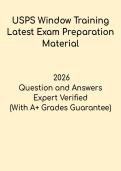 USPS Window Training Latest Exam Preparation Material

2026
Question and Answers
Expert Verified
(With A+ Grades Guarantee)